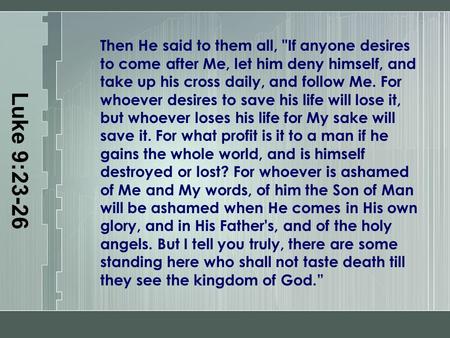 Luke 9:23-26

Then He said to them all, "If anyone desires to come after Me, let him deny himself, and take up his cross daily, and follow Me. For whoever desires to save his life will lose it, but whoever loses his life for My sake will save it. For what profit is it to a man if he gains the whole world, and is himself destroyed or lost? For whoever is ashamed of Me and My words, of him the Son of Man will be ashamed when He comes in His own glory, and in His Father's, and of the holy angels. But I tell you truly, there are some standing here who shall not taste death till they see the kingdom of God."